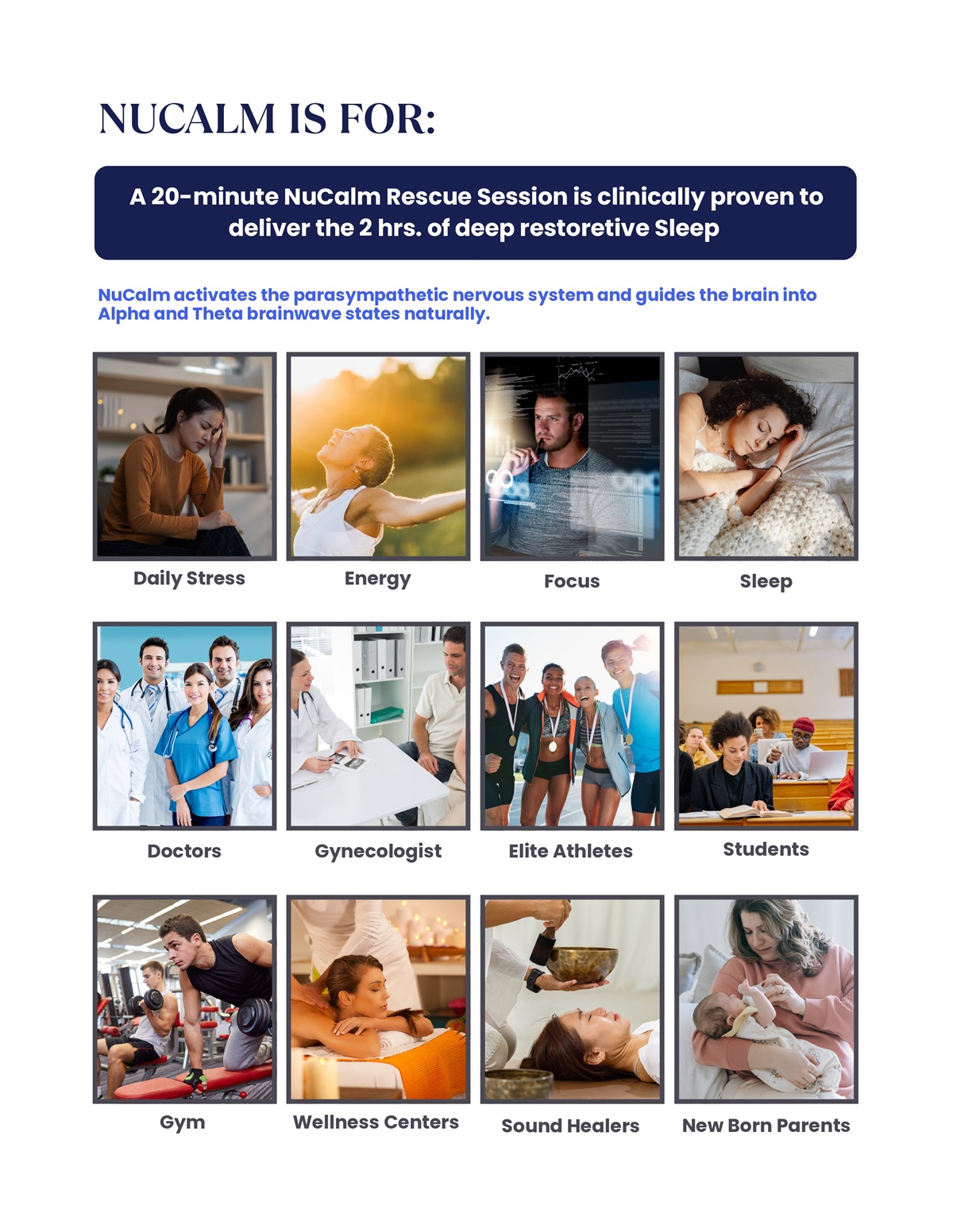 NUCALM IS FOR:

A 20-minute NuCalm Rescue Session is clinically proven to deliver the 2 hrs. of deep restoretive Sleep

NuCalm activates the parasympathetic nervous system and guides the brain into Alpha and Theta brainwave states naturally.

Daily Stress

Energy

Focus

Sleep

Doctors

Gynecologist

Elite Athletes

Students

Gym

Wellness Centers

Sound Healers

New Born Parents